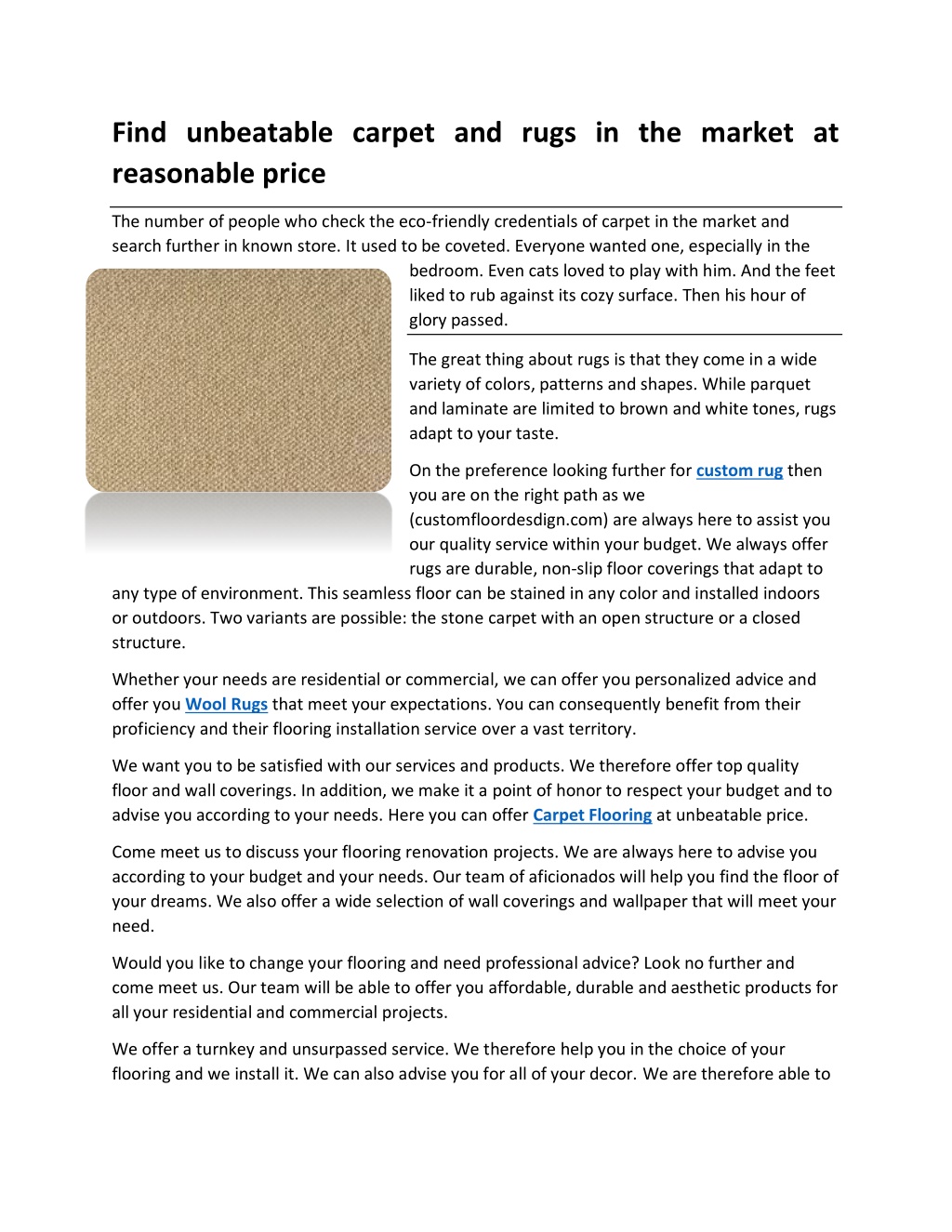 Find unbeatable carpet and rugs in the market at reasonable price

The number of people who check the eco-friendly credentials of carpet in the market and search further in known store. It used to be coveted. Everyone wanted one, especially in the bedroom. Even cats loved to play with him. And the feet liked to rub against its cozy surface. Then his hour of glory passed.

The great thing about rugs is that they come in a wide variety of colors, patterns and shapes. While parquet and laminate are limited to brown and white tones, rugs adapt to your taste.

On the preference looking further for custom rug then you are on the right path as we (customfloordesdign.com) are always here to assist you our quality service within your budget. We always offer rugs are durable, non-slip floor coverings that adapt to any type of environment. This seamless floor can be stained in any color and installed indoors or outdoors. Two variants are possible: the stone carpet with an open structure or a closed structure.

Whether your needs are residential or commercial, we can offer you personalized advice and offer you Wool Rugs that meet your expectations. You can consequently benefit from their proficiency and their flooring installation service over a vast territory.

We want you to be satisfied with our services and products. We therefore offer top quality floor and wall coverings. In addition, we make it a point of honor to respect your budget and to advise you according to your needs. Here you can offer Carpet Flooring at unbeatable price.

Come meet us to discuss your flooring renovation projects. We are always here to advise you according to your budget and your needs. Our team of aficionados will help you find the floor of your dreams. We also offer a wide selection of wall coverings and wallpaper that will meet your need.

Would you like to change your flooring and need professional advice? Look no further and come meet us. Our team will be able to offer you affordable, durable and aesthetic products for all your residential and commercial projects.

We offer a turnkey and unsurpassed service. We therefore help you in the choice of your flooring and we install it. We can also advise you for all of your decor. We are therefore able to